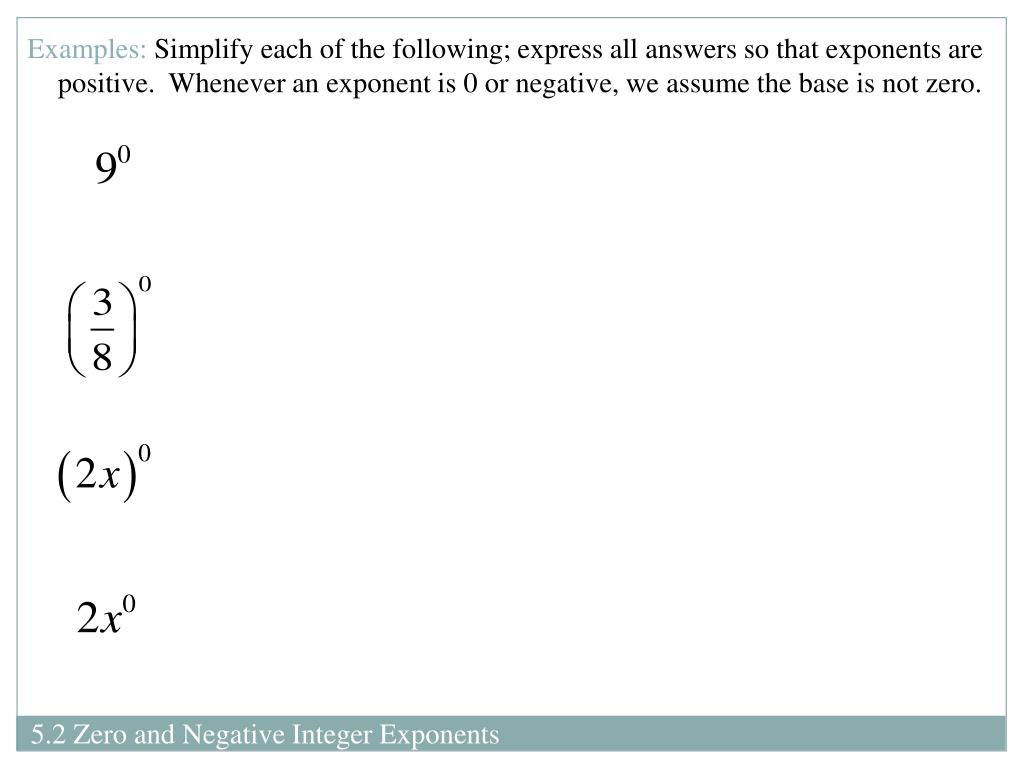 Examples: Simplify each of the following; express all answers so that exponents are positive. Whenever an exponent is 0 or negative, we assume the base is not zero.

$9^0$

$\left(\frac{3}{8}\right)^0$

$(2x)^0$

$2x^0$

5.2 Zero and Negative Integer Exponents